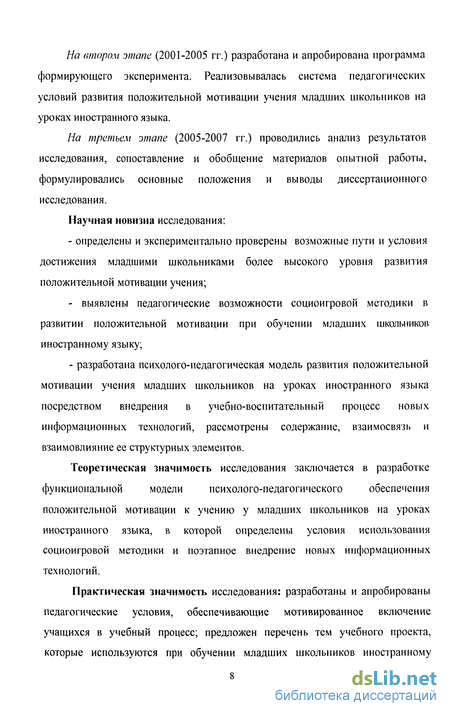 На втором этапе (2001-2005 гг.) разработана и апробирована программа формирующего эксперимента. Реализовывалась система педагогических условий развития положительной мотивации учения младших школьников на уроках иностранного языка.

На третьем этапе (2005-2007 гг.) проводились анализ результатов исследования, сопоставление и обобщение материалов опытной работы, формулировались основные положения и выводы диссертационного исследования.

Научная новизна исследования:

- определены и экспериментально проверены возможные пути и условия достижения младшими школьниками более высокого уровня развития положительной мотивации учения;

- выявлены педагогические возможности социоигровой методики в развитии положительной мотивации при обучении младших школьников иностранному языку;

- разработана психолого-педагогическая модель развития положительной мотивации учения младших школьников на уроках иностранного языка посредством внедрения в учебно-воспитательный процесс новых информационных технологий, рассмотрены содержание, взаимосвязь и взаимовлияние ее структурных элементов.

Теоретическая значимость исследования заключается в разработке функциональной модели психолого-педагогического обеспечения положительной мотивации к учению у младших школьников на уроках иностранного языка, в которой определены условия использования социоигровой методики и поэтапное внедрение новых информационных технологий.

Практическая значимость исследования: разработаны и апробированы педагогические условия, обеспечивающие мотивированное включение учащихся в учебный процесс; предложен перечень тем учебного проекта, которые используются при обучении младших школьников иностранному

8

dsLib.net
библиотека диссертаций